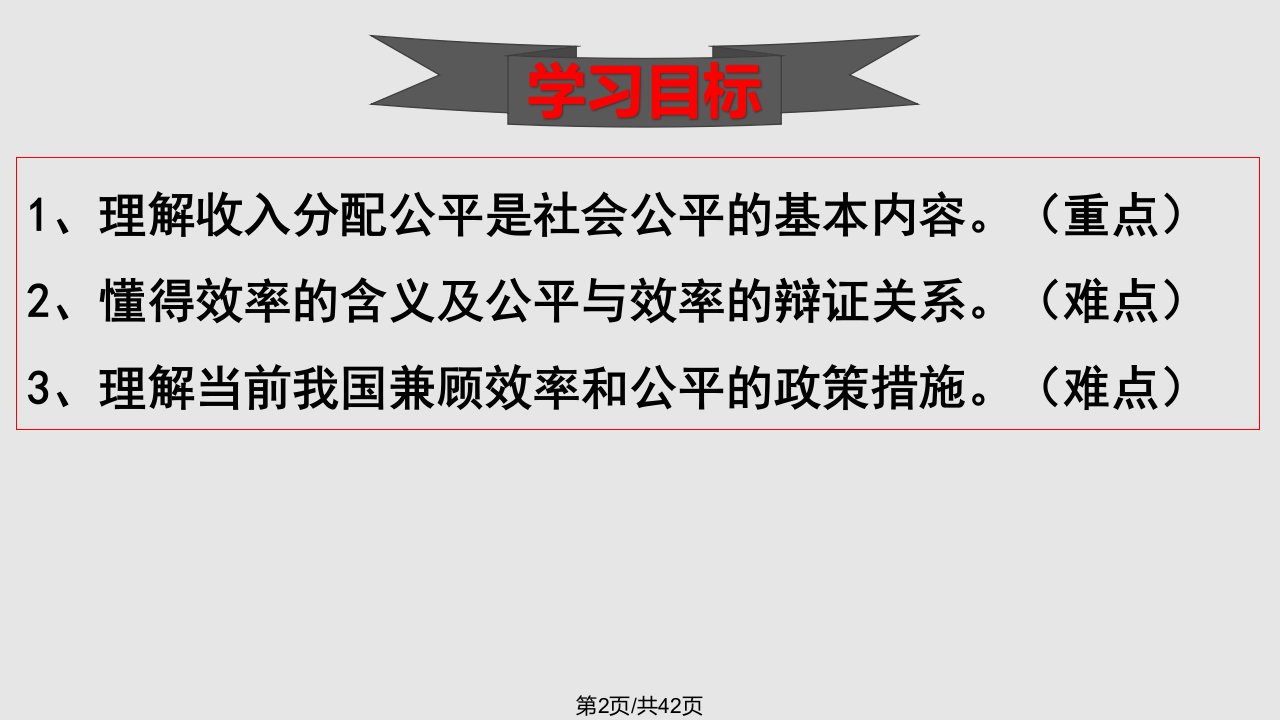 学习目标

1、理解收入分配公平是社会公平的基本内容。（重点）

2、懂得效率的含义及公平与效率的辩证关系。（难点）

3、理解当前我国兼顾效率和公平的政策措施。（难点）

第2页/共42页